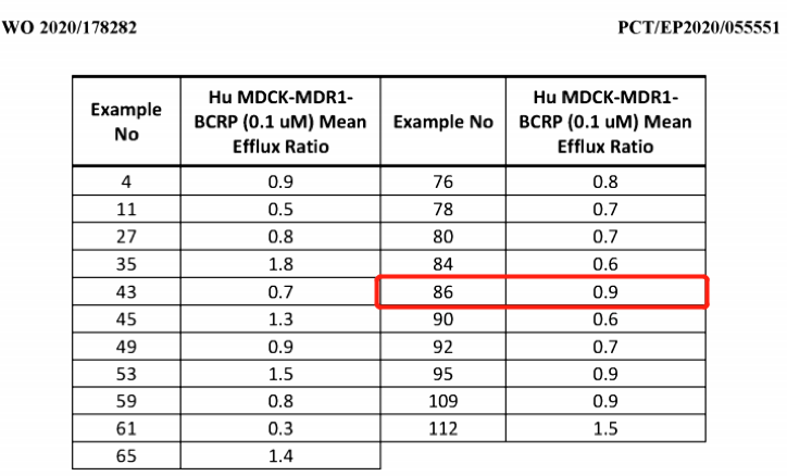 WO 2020/178282

PCT/EP2020/055551

| Example No | Hu MDCK-MDR1-BCRP (0.1 uM) Mean Efflux Ratio | Example No | Hu MDCK-MDR1-BCRP (0.1 uM) Mean Efflux Ratio |
|---|---|---|---|
| 4 | 0.9 | 76 | 0.8 |
| 11 | 0.5 | 78 | 0.7 |
| 27 | 0.8 | 80 | 0.7 |
| 35 | 1.8 | 84 | 0.6 |
| 43 | 0.7 | 86 | 0.9 |
| 45 | 1.3 | 90 | 0.6 |
| 49 | 0.9 | 92 | 0.7 |
| 53 | 1.5 | 95 | 0.9 |
| 59 | 0.8 | 109 | 0.9 |
| 61 | 0.3 | 112 | 1.5 |
| 65 | 1.4 | | |